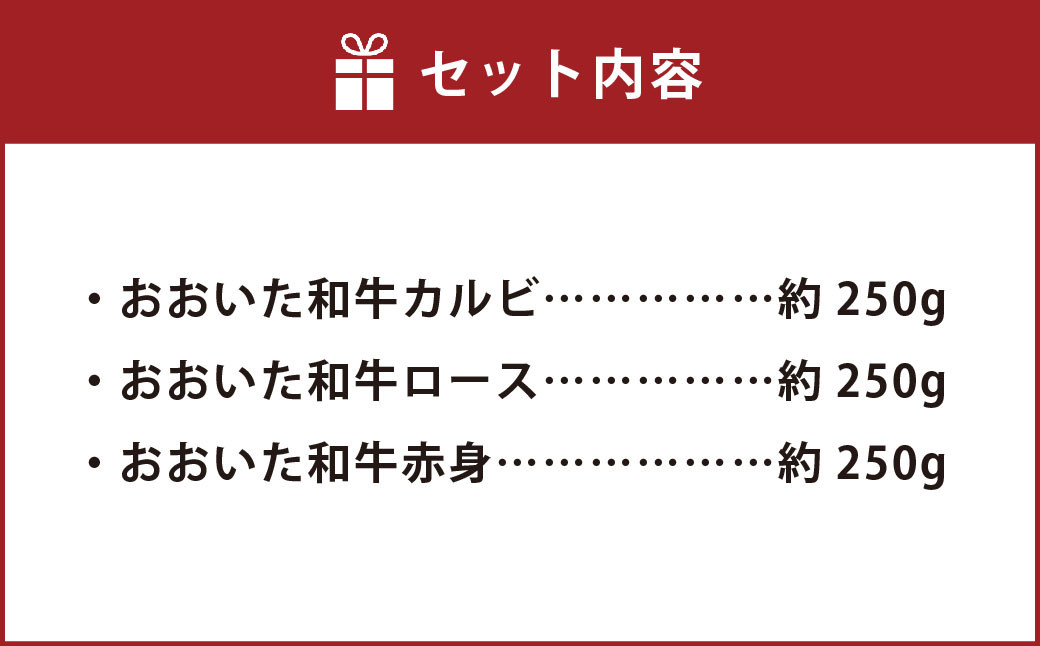 セット内容

・おおいた和牛カルビ……………約 250g
・おおいた和牛ロース……………約 250g
・おおいた和牛赤身………………約 250g